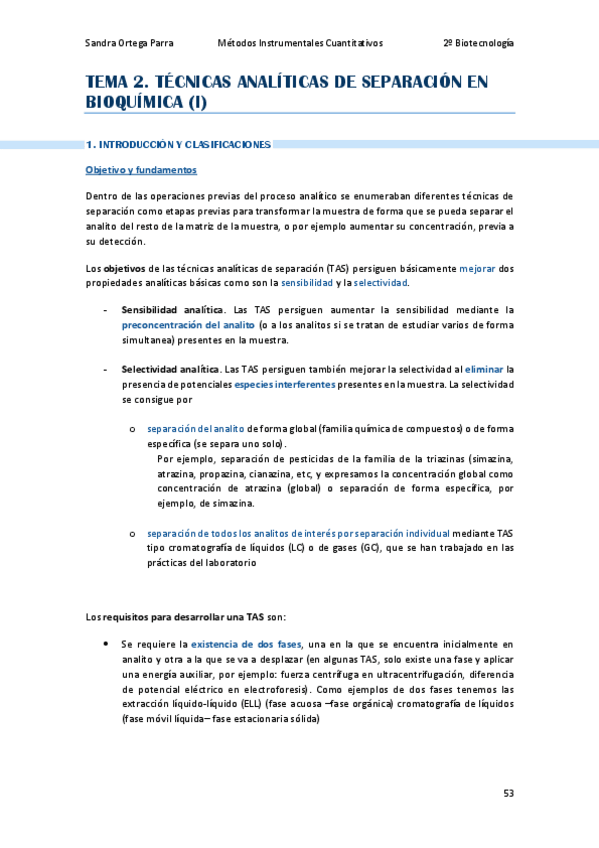 Sandra Ortega Parra Métodos Instrumentales Cuantitativos 2º Biotecnología

TEMA 2. TÉCNICAS ANALÍTICAS DE SEPARACIÓN EN BIOQUÍMICA (I)

1. INTRODUCCIÓN Y CLASIFICACIONES

Objetivo y fundamentos

Dentro de las operaciones previas del proceso analítico se enumeraban diferentes técnicas de separación como etapas previas para transformar la muestra de forma que se pueda separar el analito del resto de la matriz de la muestra, o por ejemplo aumentar su concentración, previa a su detección.

Los objetivos de las técnicas analíticas de separación (TAS) persiguen básicamente mejorar dos propiedades analíticas básicas como son la sensibilidad y la selectividad.

- Sensibilidad analítica. Las TAS persiguen aumentar la sensibilidad mediante la preconcentración del analito (o a los analitos si se tratan de estudiar varios de forma simultanea) presentes en la muestra.

- Selectividad analítica. Las TAS persiguen también mejorar la selectividad al eliminar la presencia de potenciales especies interferentes presentes en la muestra. La selectividad se consigue por

o separación del analito de forma global (familia química de compuestos) o de forma específica (se separa uno solo).
Por ejemplo, separación de pesticidas de la familia de la triazinas (simazina, atrazina, propazina, cianazina, etc, y expresamos la concentración global como concentración de atrazina (global) o separación de forma específica, por ejemplo, de simazina.

o separación de todos los analitos de interés por separación individual mediante TAS tipo cromatografía de líquidos (LC) o de gases (GC), que se han trabajado en las prácticas del laboratorio

Los requisitos para desarrollar una TAS son:

• Se requiere la existencia de dos fases, una en la que se encuentra inicialmente en analito y otra a la que se va a desplazar (en algunas TAS, solo existe una fase y aplicar una energía auxiliar, por ejemplo: fuerza centrífuga en ultracentrifugación, diferencia de potencial eléctrico en electroforesis). Como ejemplos de dos fases tenemos las extracción líquido-líquido (ELL) (fase acuosa –fase orgánica) cromatografía de líquidos (fase móvil líquida– fase estacionaria sólida)

53